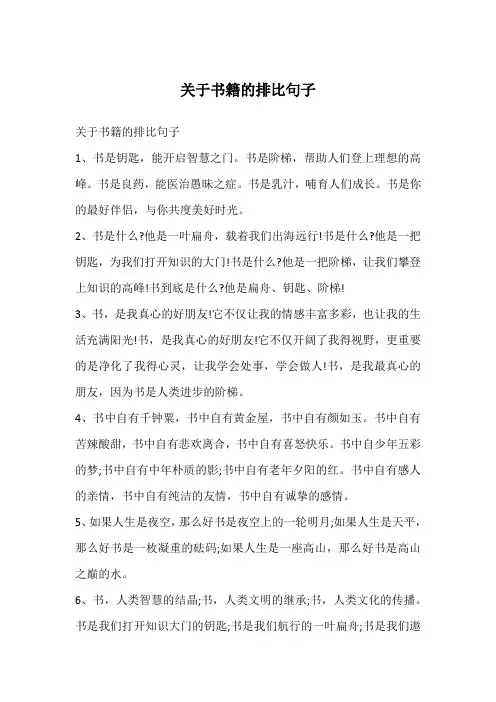 关于书籍的排比句子

关于书籍的排比句子

1、书是钥匙，能开启智慧之门。书是阶梯，帮助人们登上理想的高峰。书是良药，能医治愚昧之症。书是乳汁，哺育人们成长。书是你的最好伴侣，与你共度美好时光。

2、书是什么?他是一叶扁舟，载着我们出海远行!书是什么?他是一把钥匙，为我们打开知识的大门!书是什么?他是一把阶梯，让我们攀登上知识的高峰!书到底是什么?他是扁舟、钥匙、阶梯!

3、书，是我真心的好朋友!它不仅让我的情感丰富多彩，也让我的生活充满阳光!书，是我真心的好朋友!它不仅开阔了我得视野，更重要的是净化了我得心灵，让我学会处事，学会做人!书，是我最真心的朋友，因为书是人类进步的阶梯。

4、书中自有千钟粟，书中自有黄金屋，书中自有颜如玉。书中自有苦辣酸甜，书中自有悲欢离合，书中自有喜怒快乐。书中自少年五彩的梦;书中自有中年朴质的影;书中自有老年夕阳的红。书中自有感人的亲情，书中自有纯洁的友情，书中自有诚挚的感情。

5、如果人生是夜空，那么好书是夜空上的一轮明月;如果人生是天平，那么好书是一枚凝重的砝码;如果人生是一座高山，那么好书是高山之巅的水。

6、书，人类智慧的结晶;书，人类文明的继承;书，人类文化的传播。书是我们打开知识大门的钥匙;书是我们航行的一叶扁舟;书是我们遨